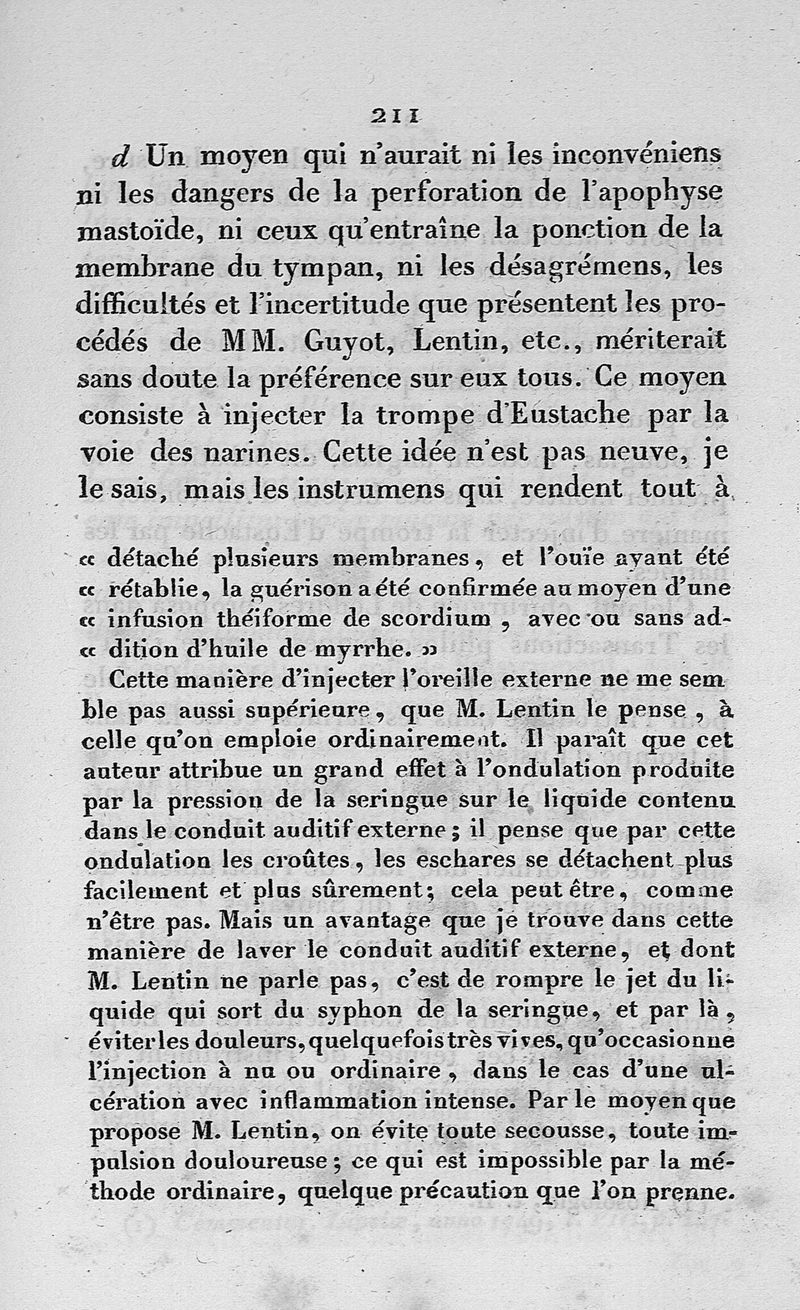 211

d Un moyen qui n'aurait ni les inconvéniens ni les dangers de la perforation de l'apophyse mastoïde, ni ceux qu'entraîne la ponction de la membrane du tympan, ni les désagrémens, les difficultés et l'incertitude que présentent les procédés de MM. Guyot, Lentin, etc., mériterait sans doute la préférence sur eux tous. Ce moyen consiste à injecter la trompe d'Eustache par la voie des narines. Cette idée n'est pas neuve, je le sais, mais les instrumens qui rendent tout à

« détaché plusieurs membranes, et l'ouïe ayant été « rétablie, la guérison a été confirmée au moyen d'une « infusion théiforme de scordium, avec ou sans ad- « dition d'huile de myrrhe. »

Cette manière d'injecter l'oreille externe ne me semble pas aussi supérieure, que M. Lentin le pense, à celle qu'on emploie ordinairement. Il paraît que cet auteur attribue un grand effet à l'ondulation produite par la pression de la seringue sur le liquide contenu dans le conduit auditif externe; il pense que par cette ondulation les croûtes, les eschares se détachent plus facilement et plus sûrement; cela peut être, comme n'être pas. Mais un avantage que je trouve dans cette manière de laver le conduit auditif externe, et dont M. Lentin ne parle pas, c'est de rompre le jet du liquide qui sort du syphon de la seringue, et par là, éviter les douleurs, quelquefois très vives, qu'occasionne l'injection à nu ou ordinaire, dans le cas d'une ulcération avec inflammation intense. Par le moyen que propose M. Lentin, on évite toute secousse, toute impulsion douloureuse; ce qui est impossible par la méthode ordinaire, quelque précaution que l'on prenne.